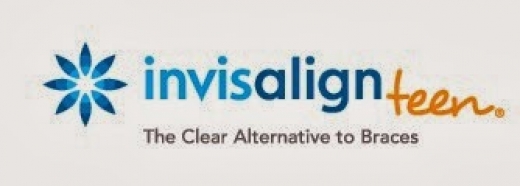 invisalign teen®
The Clear Alternative to Braces